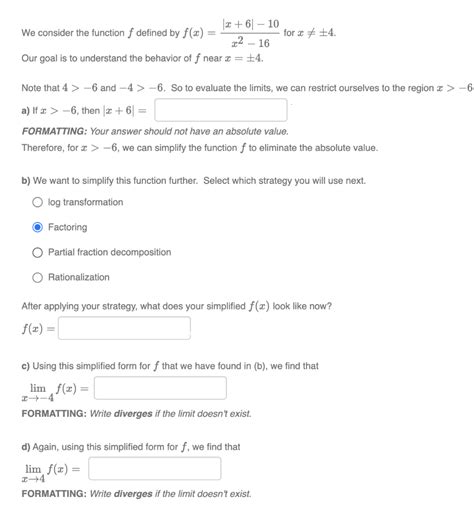 We consider the function $f$ defined by $f(x) = \frac{|x+6|-10}{x^2-16}$ for $x \neq \pm 4$.

Our goal is to understand the behavior of $f$ near $x = \pm 4$.

Note that $4 > -6$ and $-4 > -6$. So to evaluate the limits, we can restrict ourselves to the region $x > -6$

a) If $x > -6$, then $|x+6| =$

FORMATTING: Your answer should not have an absolute value.

Therefore, for $x > -6$, we can simplify the function $f$ to eliminate the absolute value.

b) We want to simplify this function further. Select which strategy you will use next.

log transformation

Factoring

Partial fraction decomposition

Rationalization

After applying your strategy, what does your simplified $f(x)$ look like now?

$f(x) =$

c) Using this simplified form for $f$ that we have found in (b), we find that

$\lim_{x \to -4} f(x) =$

FORMATTING: Write diverges if the limit doesn't exist.

d) Again, using this simplified form for $f$, we find that

$\lim_{x \to 4} f(x) =$

FORMATTING: Write diverges if the limit doesn't exist.